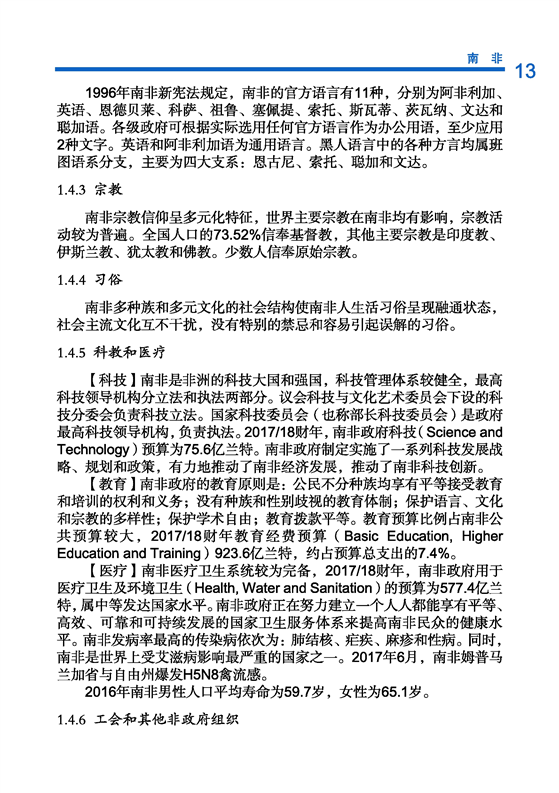 南 非 13

1996年南非新宪法规定，南非的官方语言有11种，分别为阿非利加、英语、恩德贝莱、科萨、祖鲁、塞佩提、索托、斯瓦蒂、茨瓦纳、文达和聪加语。各级政府可根据实际选用任何官方语言作为办公用语，至少应用2种文字。英语和阿非利加语为通用语言。黑人语言中的各种方言均属班图语系分支，主要为四大支系：恩古尼、索托、聪加和文达。

1.4.3 宗教

南非宗教信仰呈多元化特征，世界主要宗教在南非均有影响，宗教活动较为普遍。全国人口的73.52%信奉基督教，其他主要宗教是印度教、伊斯兰教、犹太教和佛教。少数人信奉原始宗教。

1.4.4 习俗

南非多种族和多元文化的社会结构使南非人生活习俗呈现融通状态，社会主流文化互不干扰，没有特别的禁忌和容易引起误解的习俗。

1.4.5 科教和医疗

【科技】南非是非洲的科技大国和强国，科技管理体系较健全，最高科技领导机构分立法和执法两部分。议会科技与文化艺术委员会下设的科技分委会负责科技立法。国家科技委员会（也称部长科技委员会）是政府最高科技领导机构，负责执法。2017/18财年，南非政府科技（Science and Technology）预算为75.6亿兰特。南非政府制定实施了一系列科技发展战略、规划和政策，有力地推动了南非经济发展，推动了南非科技创新。

【教育】南非政府的教育原则是：公民不分种族均享有平等接受教育和培训的权利和义务；没有种族和性别歧视的教育体制；保护语言、文化和宗教的多样性；保护学术自由；教育拨款平等。教育预算比例占南非公共预算较大，2017/18财年教育经费预算（Basic Education, Higher Education and Training）923.6亿兰特，约占预算总支出的7.4%。

【医疗】南非医疗卫生系统较为完备，2017/18财年，南非政府用于医疗卫生及环境卫生（Health, Water and Sanitation）的预算为577.4亿兰特，属中等发达国家水平。南非政府正在努力建立一个人人都能享有平等、高效、可靠和可持续发展的国家卫生服务体系来提高南非民众的健康水平。南非发病率最高的传染病依次为：肺结核、疟疾、麻疹和性病。同时，南非是世界上受艾滋病影响最严重的国家之一。2017年6月，南非姆普马兰加省与自由州爆发H5N8禽流感。

2016年南非男性人口平均寿命为59.7岁，女性为65.1岁。

1.4.6 工会和其他非政府组织